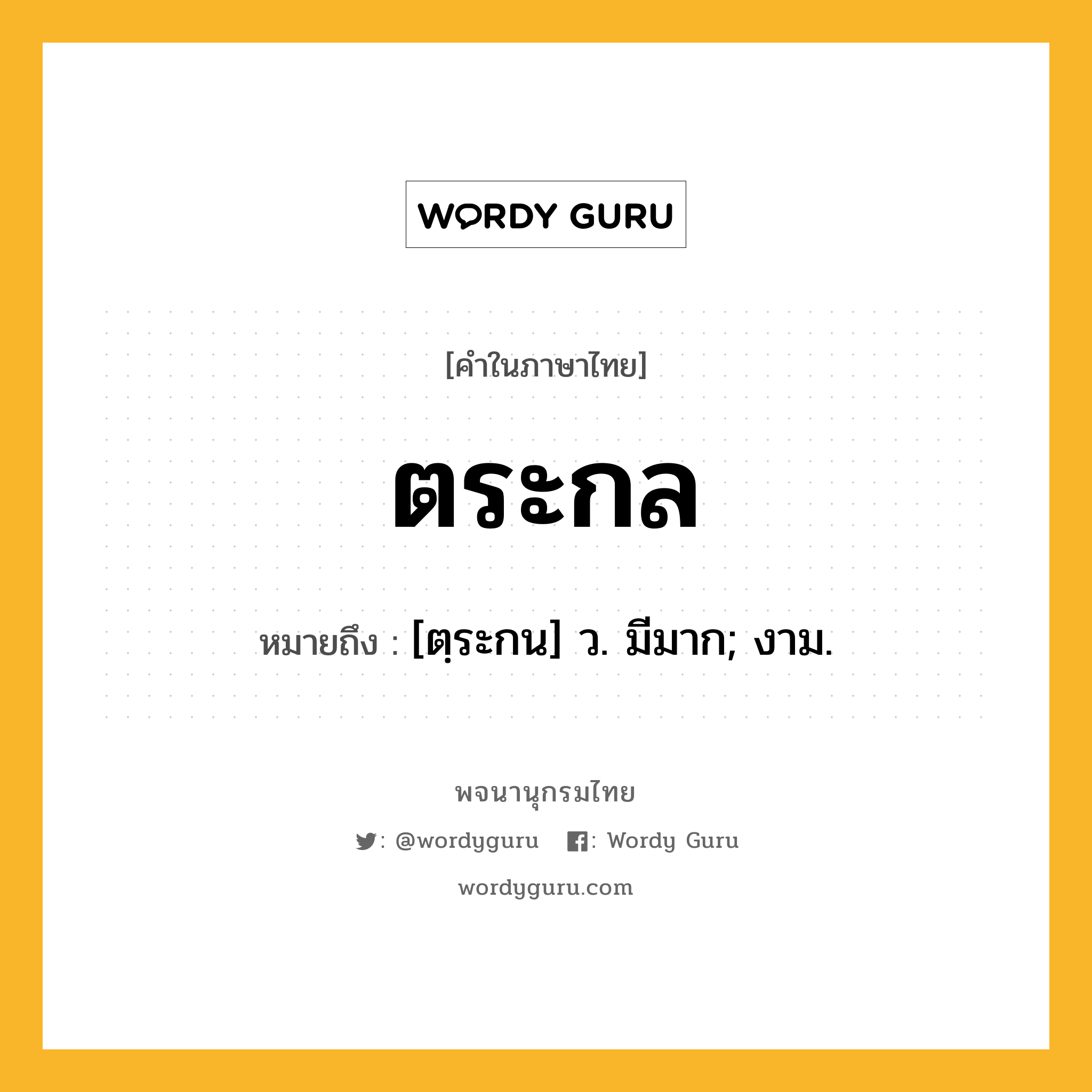 WORDY GURU

[คำในภาษาไทย]

ตระกล

หมายถึง : [ตฺระกน] ว. มีมาก; งาม.

พจนานุกรมไทย

: @wordyguru : Wordy Guru

wordyguru.com